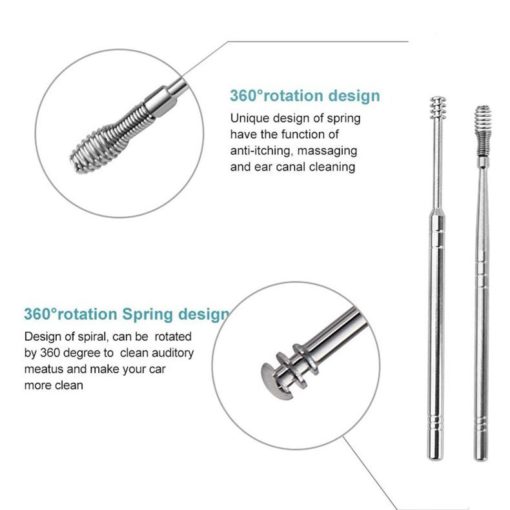 360°rotation design

Unique design of spring have the function of anti-itching, massaging and ear canal cleaning

360°rotation Spring design

Design of spiral, can be rotated by 360 degree to clean auditory meatus and make your car more clean